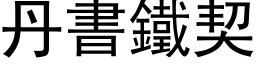 丹書鐵契